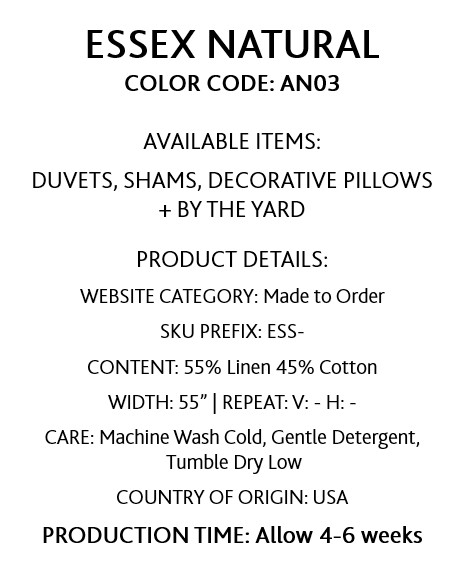 ESSEX NATURAL
COLOR CODE: AN03

AVAILABLE ITEMS:

DUVETS, SHAMS, DECORATIVE PILLOWS + BY THE YARD

PRODUCT DETAILS:

WEBSITE CATEGORY: Made to Order

SKU PREFIX: ESS-

CONTENT: 55% Linen 45% Cotton

WIDTH: 55” | REPEAT: V: - H: -

CARE: Machine Wash Cold, Gentle Detergent, Tumble Dry Low

COUNTRY OF ORIGIN: USA

PRODUCTION TIME: Allow 4-6 weeks